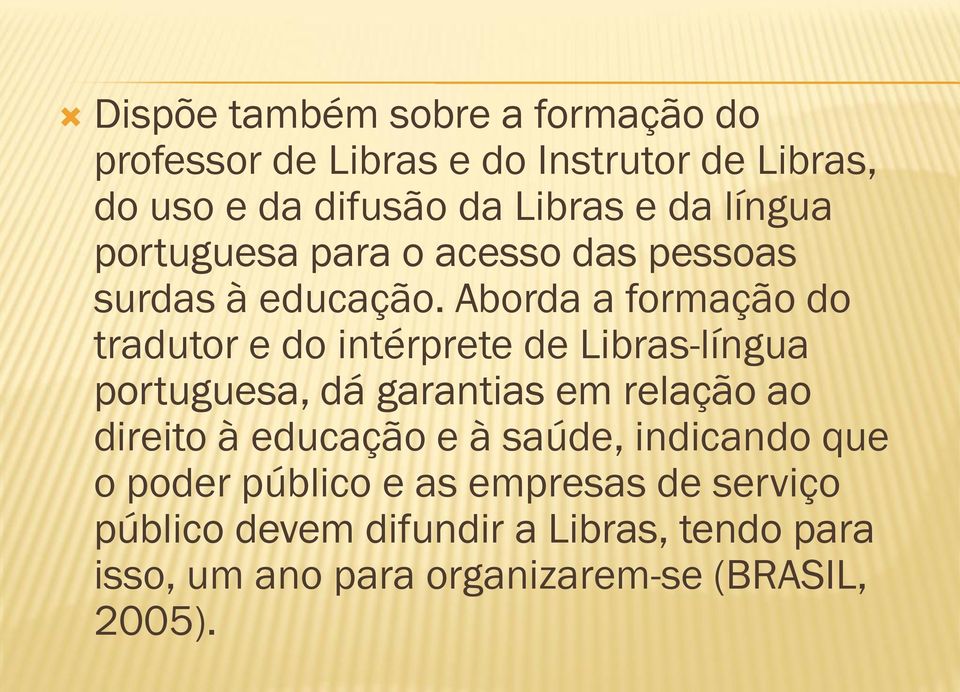 Dispõe também sobre a formação do professor de Libras e do Instrutor de Libras, do uso e da difusão da Libras e da língua portuguesa para o acesso das pessoas surdas à educação. Aborda a formação do tradutor e do intérprete de Libras-língua portuguesa, dá garantias em relação ao direito à educação e à saúde, indicando que o poder público e as empresas de serviço público devem difundir a Libras, tendo para isso, um ano para organizarem-se (BRASIL, 2005).